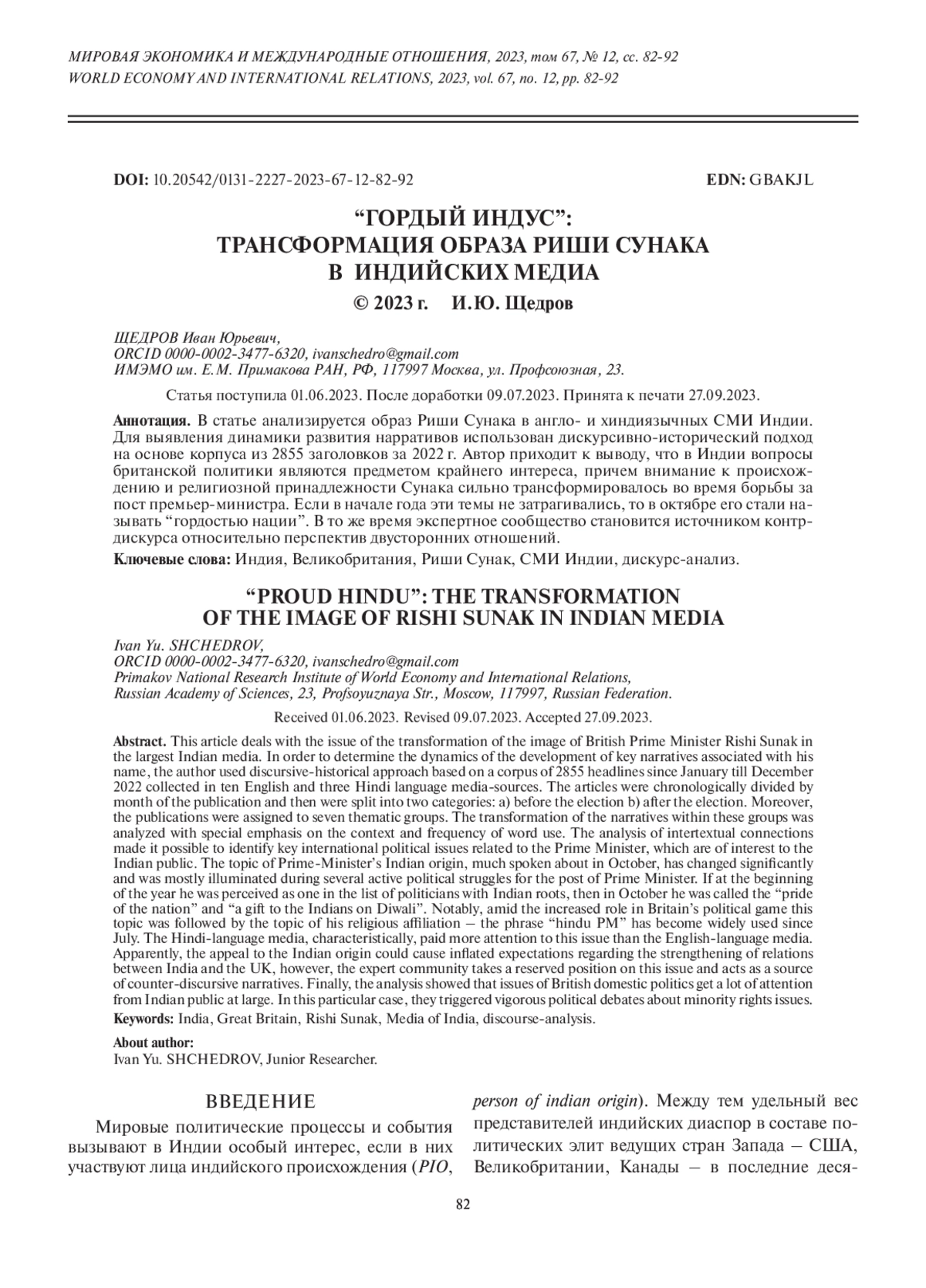 МИРОВАЯ ЭКОНОМИКА И МЕЖДУНАРОДНЫЕ ОТНОШЕНИЯ, 2023, том 67, № 12, сс. 82-92
WORLD ECONOMY AND INTERNATIONAL RELATIONS, 2023, vol. 67, no. 12, pp. 82-92

DOI: 10.20542/0131-2227-2023-67-12-82-92 EDN: GBAKJL

“ГОРДЫЙ ИНДУС”: ТРАНСФОРМАЦИЯ ОБРАЗА РИШИ СУНАКА В ИНДИЙСКИХ МЕДИА

© 2023 г. И.Ю. Щедров

ЩЕДРОВ Иван Юрьевич,
ORCID 0000-0002-3477-6320, ivanschedro@gmail.com
ИМЭМО им. Е.М. Примакова РАН, РФ, 117997 Москва, ул. Профсоюзная, 23.

Статья поступила 01.06.2023. После доработки 09.07.2023. Принята к печати 27.09.2023.

Аннотация. В статье анализируется образ Риши Сунака в англо- и хиндиязычных СМИ Индии. Для выявления динамики развития нарративов использован дискурсивно-исторический подход на основе корпуса из 2855 заголовков за 2022 г. Автор приходит к выводу, что в Индии вопросы британской политики являются предметом крайнего интереса, причем внимание к происхождению и религиозной принадлежности Сунака сильно трансформировалось во время борьбы за пост премьер-министра. Если в начале года эти темы не затрагивались, то в октябре его стали называть “гордостью нации”. В то же время экспертное сообщество становится источником контрдискурса относительно перспектив двусторонних отношений.

Ключевые слова: Индия, Великобритания, Риши Сунак, СМИ Индии, дискурс-анализ.

“PROUD HINDU”: THE TRANSFORMATION OF THE IMAGE OF RISHI SUNAK IN INDIAN MEDIA

Ivan Yu. SHCHEDROV,
ORCID 0000-0002-3477-6320, ivanschedro@gmail.com
Primakov National Research Institute of World Economy and International Relations, Russian Academy of Sciences, 23, Profsoyuznaya Str., Moscow, 117997, Russian Federation.

Received 01.06.2023. Revised 09.07.2023. Accepted 27.09.2023.

Abstract. This article deals with the issue of the transformation of the image of British Prime Minister Rishi Sunak in the largest Indian media. In order to determine the dynamics of the development of key narratives associated with his name, the author used discursive-historical approach based on a corpus of 2855 headlines since January till December 2022 collected in ten English and three Hindi language media-sources. The articles were chronologically divided by month of the publication and then were split into two categories: a) before the election b) after the election. Moreover, the publications were assigned to seven thematic groups. The transformation of the narratives within these groups was analyzed with special emphasis on the context and frequency of word use. The analysis of intertextual connections made it possible to identify key international political issues related to the Prime Minister, which are of interest to the Indian public. The topic of Prime-Minister’s Indian origin, much spoken about in October, has changed significantly and was mostly illuminated during several active political struggles for the post of Prime Minister. If at the beginning of the year he was perceived as one in the list of politicians with Indian roots, then in October he was called the “pride of the nation” and “a gift to the Indians on Diwali”. Notably, amid the increased role in Britain’s political game this topic was followed by the topic of his religious affiliation – the phrase “hindu PM” has become widely used since July. The Hindi-language media, characteristically, paid more attention to this issue than the English-language media. Apparently, the appeal to the Indian origin could cause inflated expectations regarding the strengthening of relations between India and the UK, however, the expert community takes a reserved position on this issue and acts as a source of counter-discursive narratives. Finally, the analysis showed that issues of British domestic politics get a lot of attention from Indian public at large. In this particular case, they triggered vigorous political debates about minority rights issues.

Keywords: India, Great Britain, Rishi Sunak, Media of India, discourse-analysis.

About author:
Ivan Yu. SHCHEDROV, Junior Researcher.

ВВЕДЕНИЕ

Мировые политические процессы и события вызывают в Индии особый интерес, если в них участвуют лица индийского происхождения (PIO, person of indian origin). Между тем удельный вес представителей индийских диаспор в составе политических элит ведущих стран Запада – США, Великобритании, Канады – в последние деся-

82